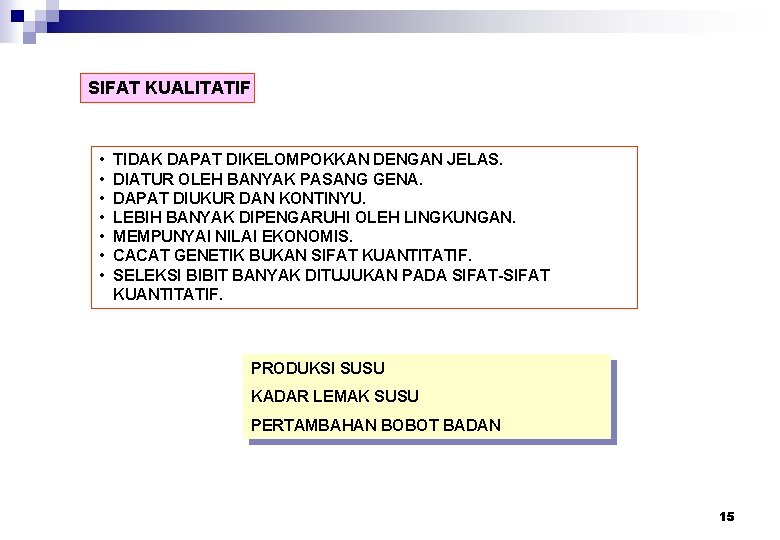 SIFAT KUALITATIF

• TIDAK DAPAT DIKELOMPOKKAN DENGAN JELAS.
• DIATUR OLEH BANYAK PASANG GENA.
• DAPAT DIUKUR DAN KONTINYU.
• LEBIH BANYAK DIPENGARUHI OLEH LINGKUNGAN.
• MEMPUNYAI NILAI EKONOMIS.
• CACAT GENETIK BUKAN SIFAT KUANTITATIF.
• SELEKSI BIBIT BANYAK DITUJUKAN PADA SIFAT-SIFAT KUANTITATIF.

PRODUKSI SUSU
KADAR LEMAK SUSU
PERTAMBAHAN BOBOT BADAN

15